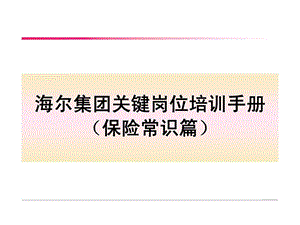 海尔集团关键岗位培训手册
（保险常识篇）